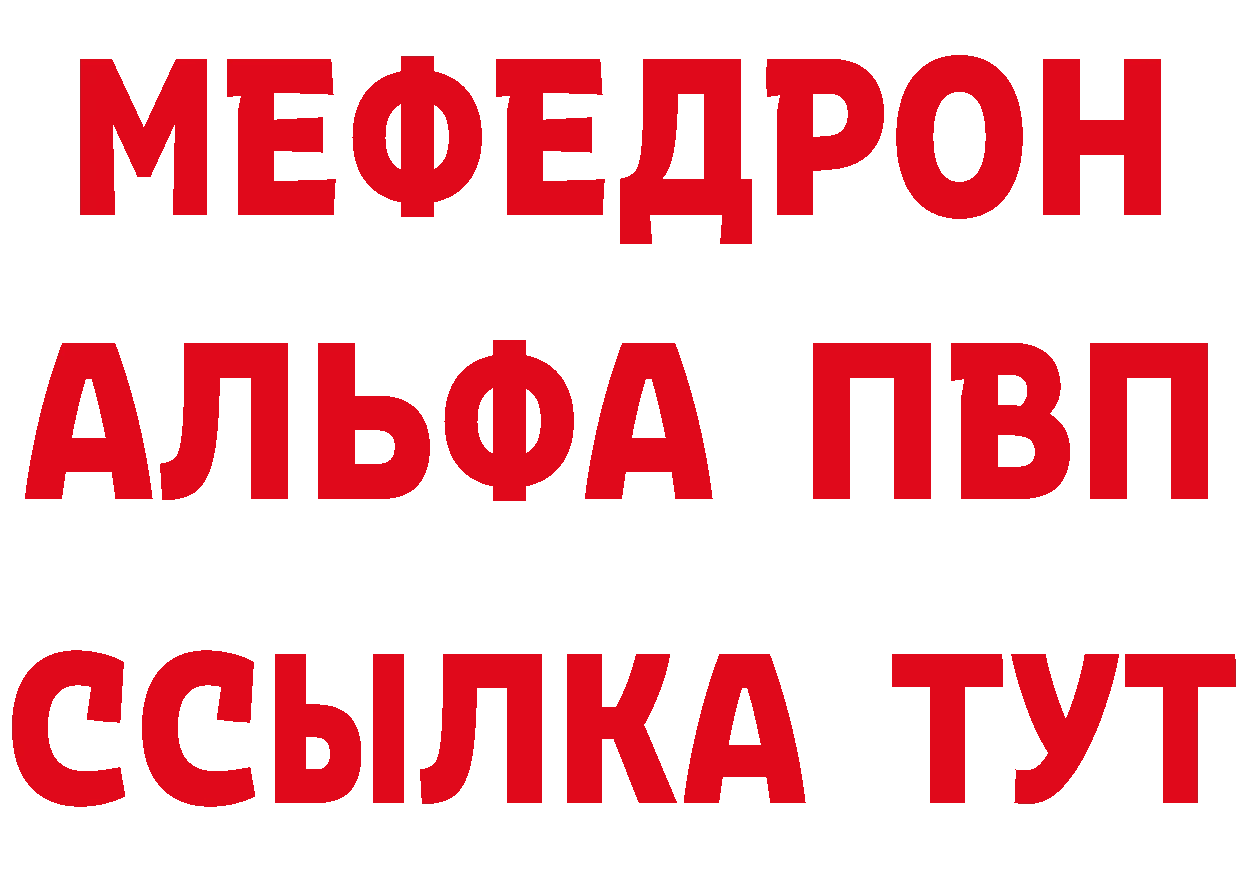 МЕФЕДРОН
АЛЬФА ПВП
ССЫЛКА ТУТ